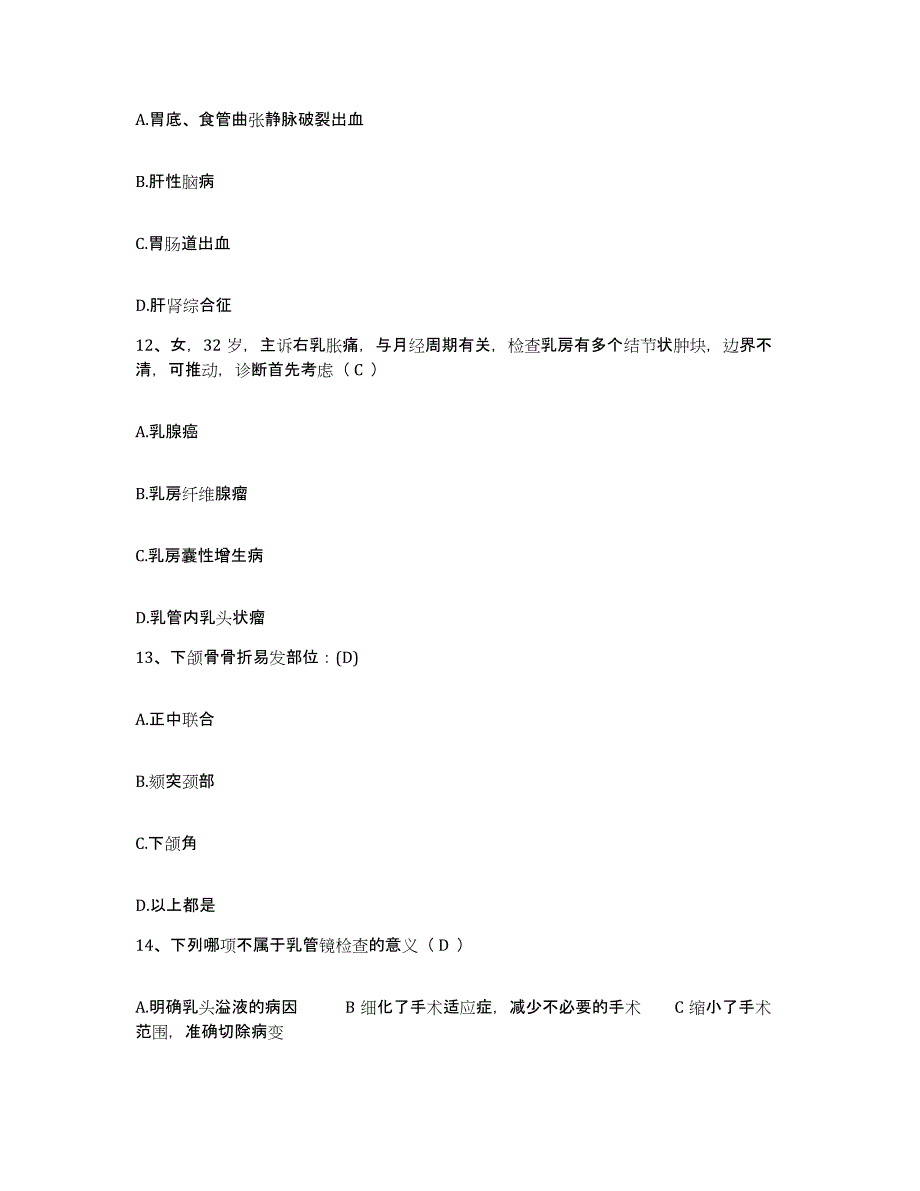 A.胃底、食管曲张静脉破裂出血

B.肝性脑病

C.胃肠道出血

D.肝肾综合征

12、女，32 岁，主诉右乳胀痛，与月经周期有关，检查乳房有多个结节状肿块，边界不清，可推动，诊断首先考虑（ C ）

A.乳腺癌

B.乳房纤维腺瘤

C.乳房囊性增生病

D.乳管内乳头状瘤

13、下颌骨骨折易发部位：(D)

A.正中联合

B.颏突颈部

C.下颌角

D.以上都是

14、下列哪项不属于乳管镜检查的意义（ D ）

A.明确乳头溢液的病因　　B 细化了手术适应症，减少不必要的手术　　C 缩小了手术范围，准确切除病变